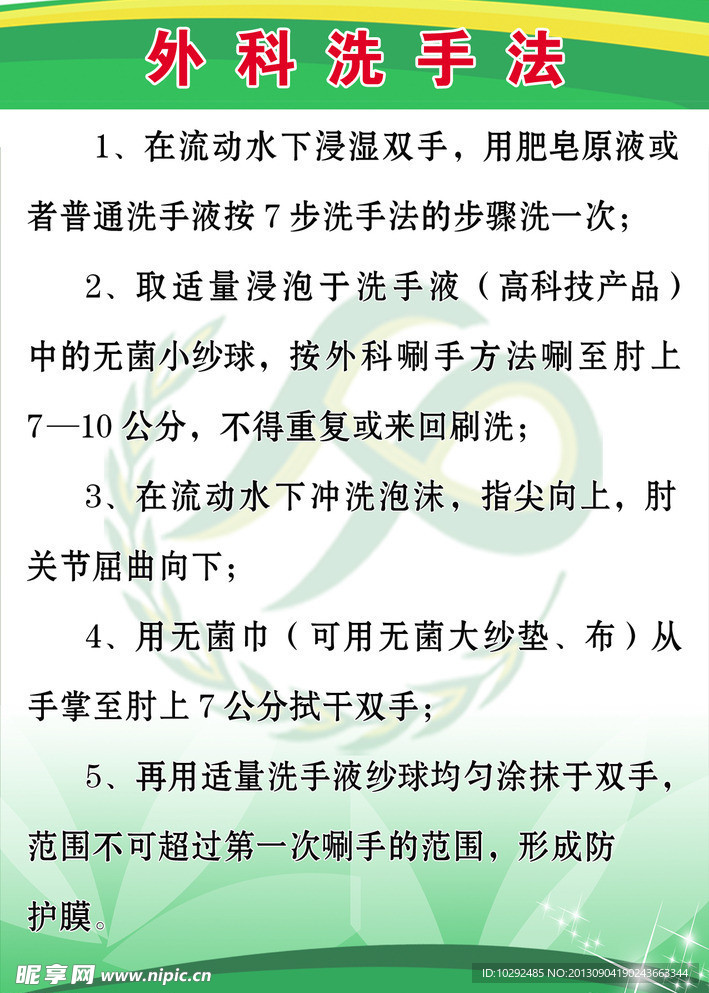 外科洗手法

1、在流动水下浸湿双手，用肥皂原液或者普通洗手液按7步洗手法的步骤洗一次；

2、取适量浸泡于洗手液（高科技产品）中的无菌小纱球，按外科唰手方法唰至肘上7—10公分，不得重复或来回刷洗；

3、在流动水下冲洗泡沫，指尖向上，肘关节屈曲向下；

4、用无菌巾（可用无菌大纱垫、布）从手掌至肘上7公分拭干双手；

5、再用适量洗手液纱球均匀涂抹于双手，范围不可超过第一次唰手的范围，形成防护膜。

昵享网 www.nipic.cn ID:10292485 NO:20130904190243663344